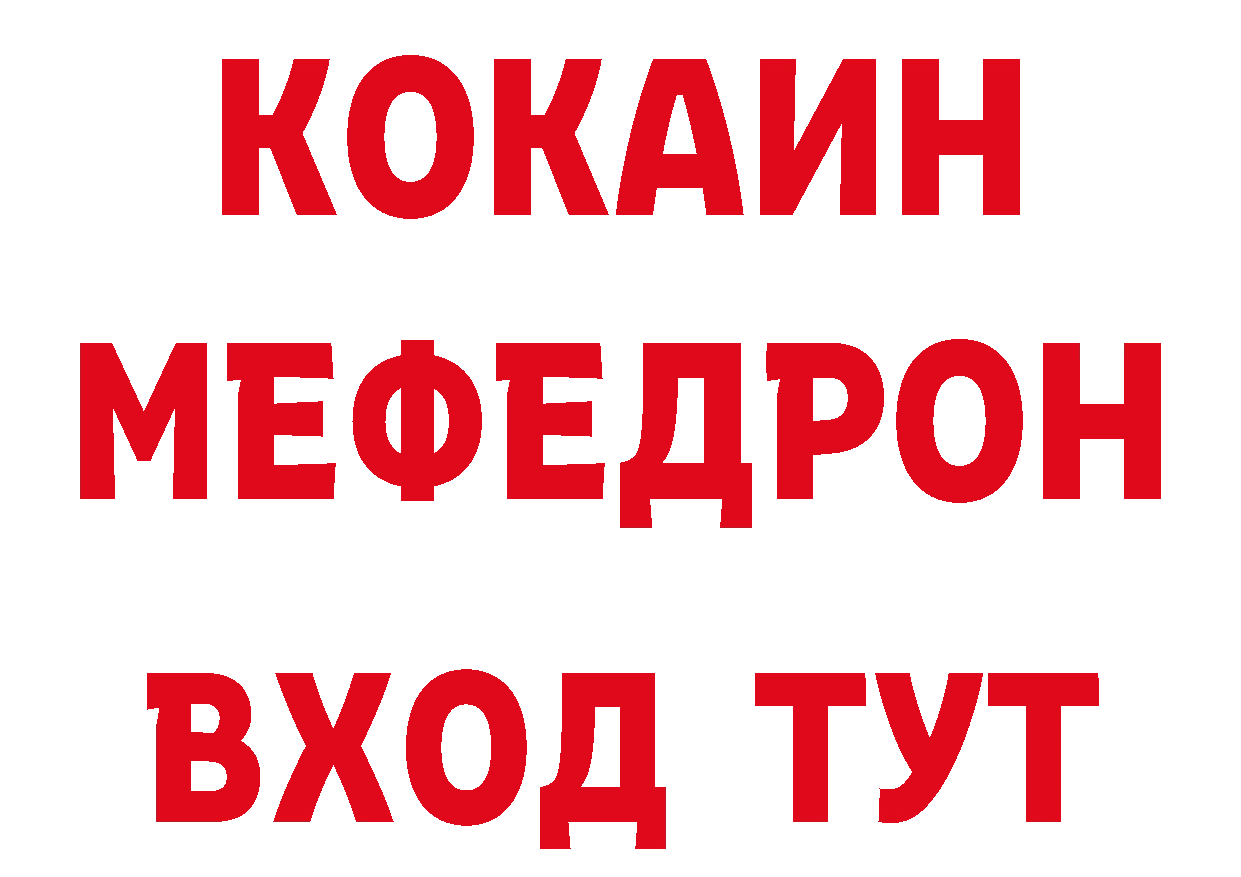 КОКАИН
МЕФЕДРОН
ВХОД ТУТ